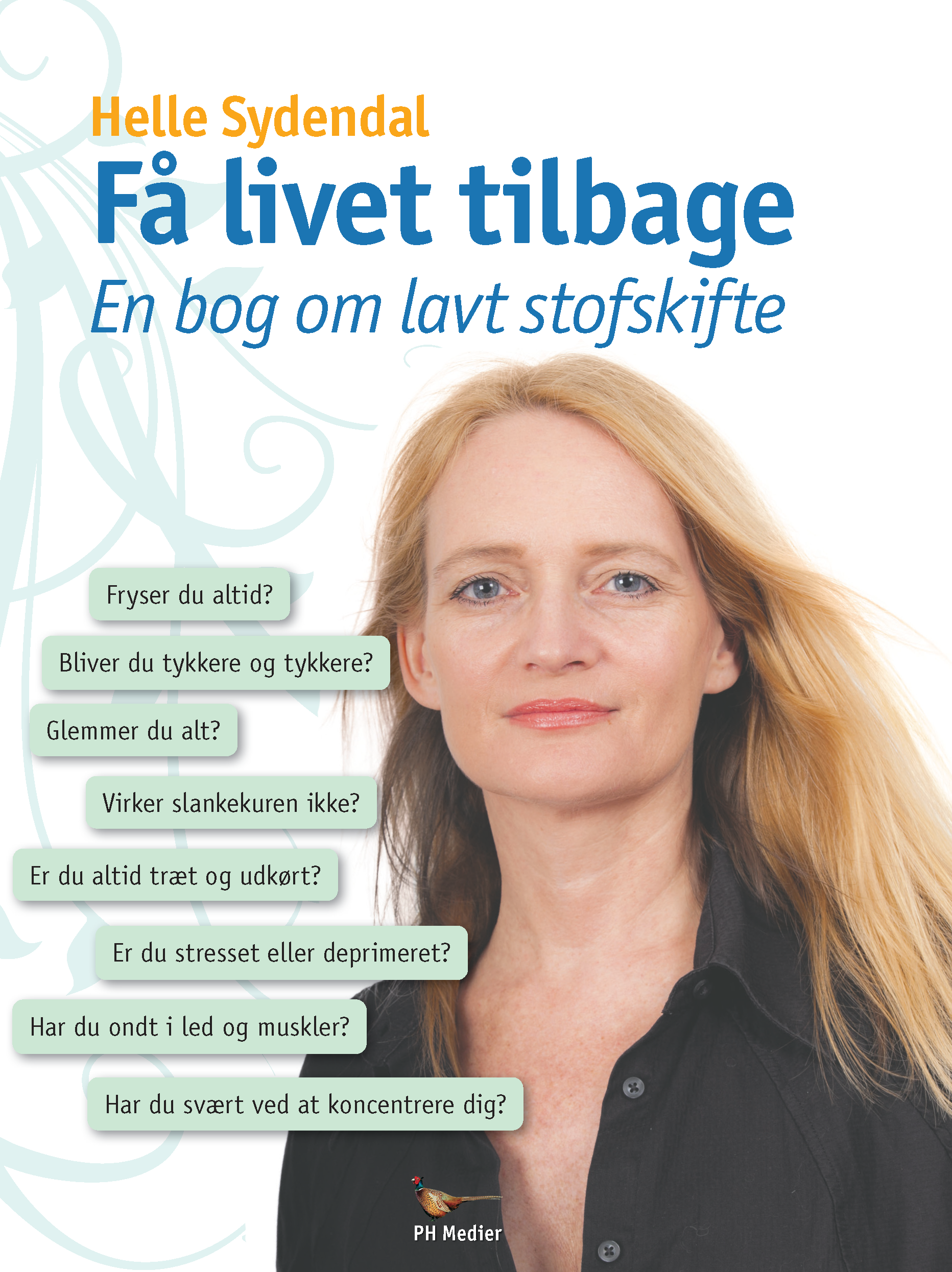 Helle Sydendal

Få livet tilbage

En bog om lavt stofskifte

Fryser du altid?

Bliver du tykkere og tykkere?

Glemmer du alt?

Virker slankekuren ikke?

Er du altid træt og udkørt?

Er du stresset eller deprimeret?

Har du ondt i led og muskler?

Har du svært ved at koncentrere dig?

PH Medier